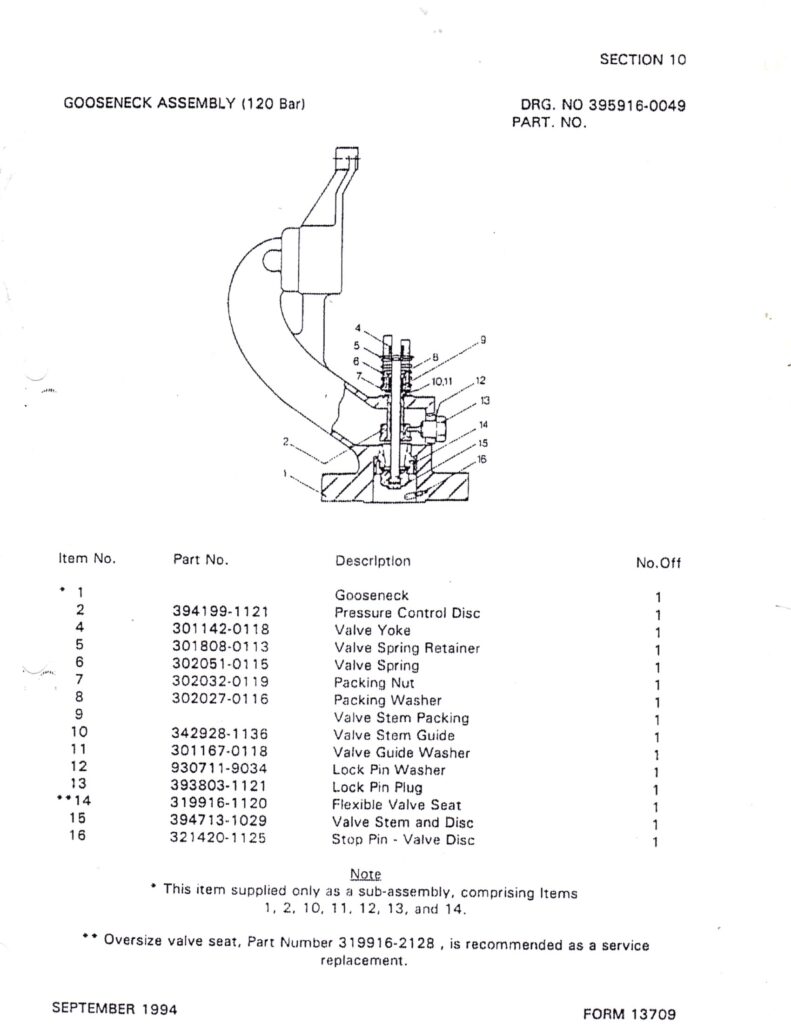 SECTION 10

GOOSENECK ASSEMBLY (120 Bar)

DRG. NO 395916-0049
PART. NO.

4
5
6
7
8
9
10,11
12
13
14
15
16
2
1

| Item No. | Part No. | Description | No.Off |
|---|---|---|---|
| * 1 | | Gooseneck | 1 |
| 2 | 394199-1121 | Pressure Control Disc | 1 |
| 4 | 301142-0118 | Valve Yoke | 1 |
| 5 | 301808-0113 | Valve Spring Retainer | 1 |
| 6 | 302051-0115 | Valve Spring | 1 |
| 7 | 302032-0119 | Packing Nut | 1 |
| 8 | 302027-0116 | Packing Washer | 1 |
| 9 | | Valve Stem Packing | 1 |
| 10 | 342928-1136 | Valve Stem Guide | 1 |
| 11 | 301167-0118 | Valve Guide Washer | 1 |
| 12 | 930711-9034 | Lock Pin Washer | 1 |
| 13 | 393803-1121 | Lock Pin Plug | 1 |
| **14 | 319916-1120 | Flexible Valve Seat | 1 |
| 15 | 394713-1029 | Valve Stem and Disc | 1 |
| 16 | 321420-1125 | Stop Pin - Valve Disc | 1 |

Note
* This item supplied only as a sub-assembly, comprising Items 1, 2, 10, 11, 12, 13, and 14.

** Oversize valve seat, Part Number 319916-2128 , is recommended as a service replacement.

SEPTEMBER 1994

FORM 13709